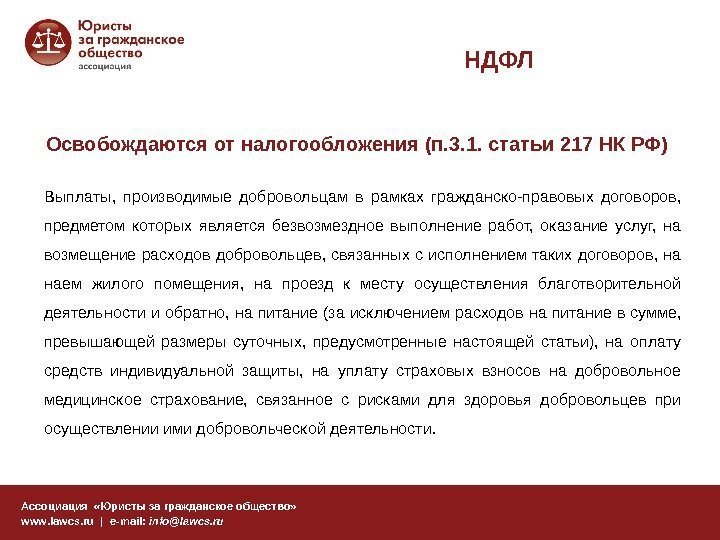 Юристы
за гражданское
общество
ассоциация

НДФЛ

Освобождаются от налогообложения (п.3.1. статьи 217 НК РФ)

Выплаты, производимые добровольцам в рамках гражданско-правовых договоров, предметом которых является безвозмездное выполнение работ, оказание услуг, на возмещение расходов добровольцев, связанных с исполнением таких договоров, на наем жилого помещения, на проезд к месту осуществления благотворительной деятельности и обратно, на питание (за исключением расходов на питание в сумме, превышающей размеры суточных, предусмотренные настоящей статьи), на оплату средств индивидуальной защиты, на уплату страховых взносов на добровольное медицинское страхование, связанное с рисками для здоровья добровольцев при осуществлении ими добровольческой деятельности.

Ассоциация «Юристы за гражданское общество»
www.lawcs.ru | e-mail: info@lawcs.ru